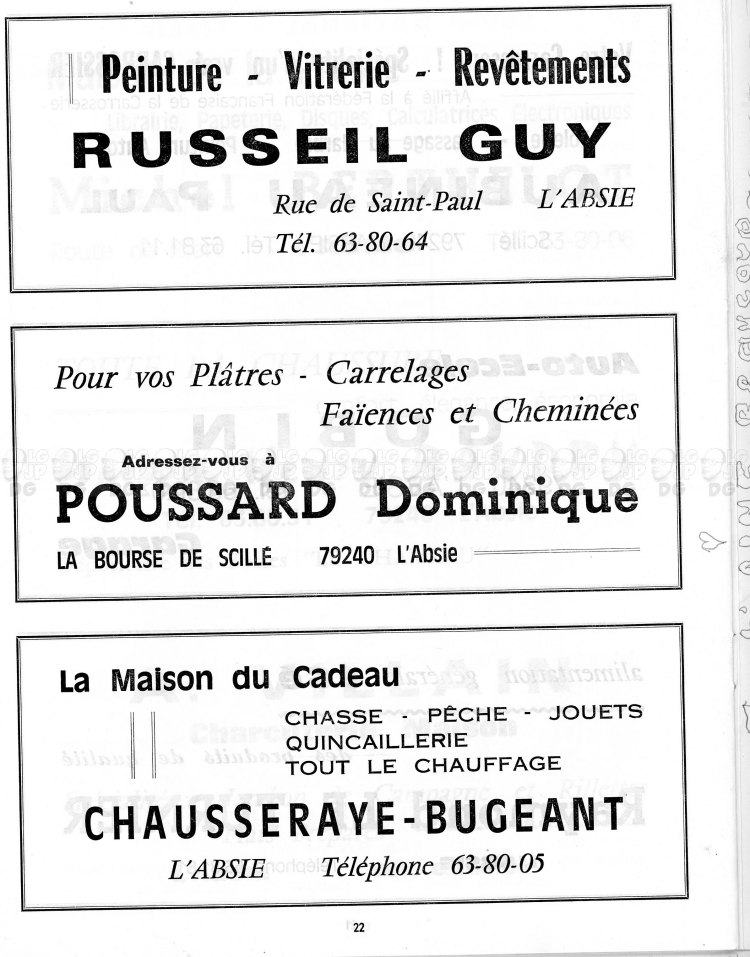 Peinture - Vitrerie - Revêtements

RUSSEIL GUY

Rue de Saint-Paul L'ABSIE

Tél. 63-80-64

Pour vos Plâtres - Carrelages
Faïences et Cheminées

Adressez-vous à

POUSSARD Dominique

LA BOURSE DE SCILLÉ 79240 L'Absie

La Maison du Cadeau

CHASSE - PÊCHE - JOUETS
QUINCAILLERIE
TOUT LE CHAUFFAGE

CHAUSSERAYE-BUGEANT

L'ABSIE Téléphone 63-80-05

22